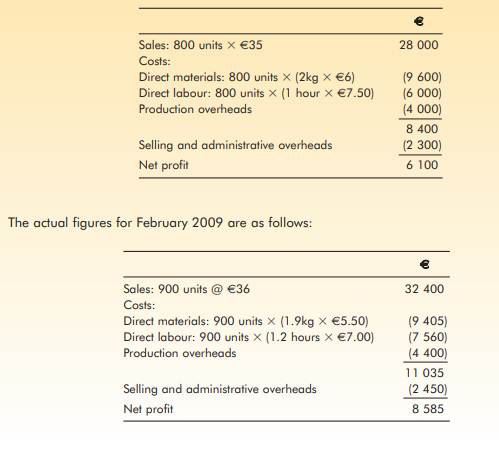 | | € |
|---|---|
| Sales: 800 units × €35 | 28 000 |
| Costs: | |
| Direct materials: 800 units × (2kg × €6) | (9 600) |
| Direct labour: 800 units × (1 hour × €7.50) | (6 000) |
| Production overheads | (4 000) |
| | 8 400 |
| Selling and administrative overheads | (2 300) |
| Net profit | 6 100 |

The actual figures for February 2009 are as follows:

| | € |
|---|---|
| Sales: 900 units @ €36 | 32 400 |
| Costs: | |
| Direct materials: 900 units × (1.9kg × €5.50) | (9 405) |
| Direct labour: 900 units × (1.2 hours × €7.00) | (7 560) |
| Production overheads | (4 400) |
| | 11 035 |
| Selling and administrative overheads | (2 450) |
| Net profit | 8 585 |